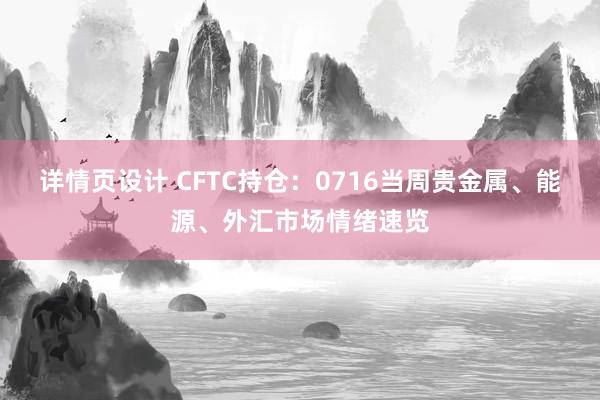 详情页设计 CFTC持仓：0716当周贵金属、能源、外汇市场情绪速览